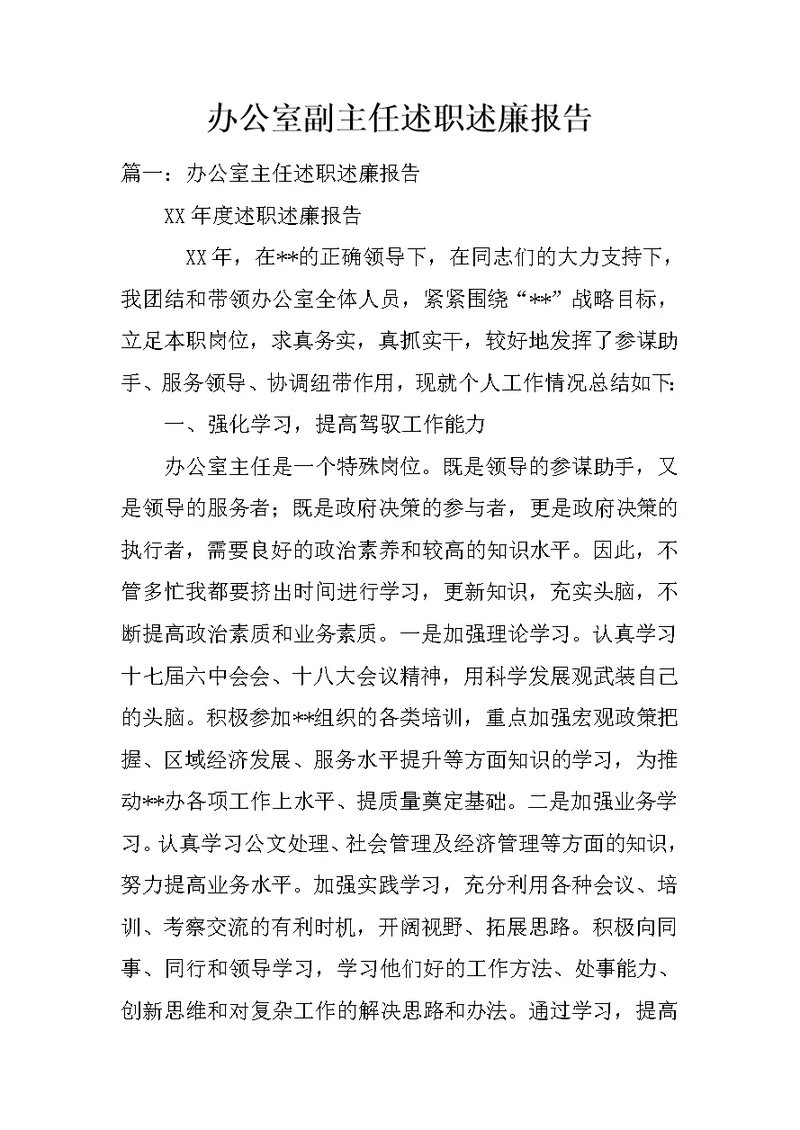 办公室副主任述职述廉报告

篇一：办公室主任述职述廉报告

XX年度述职述廉报告

XX年，在**的正确领导下，在同志们的大力支持下，我团结和带领办公室全体人员，紧紧围绕“**”战略目标，立足本职岗位，求真务实，真抓实干，较好地发挥了参谋助手、服务领导、协调纽带作用，现就个人工作情况总结如下：

一、强化学习，提高驾驭工作能力

办公室主任是一个特殊岗位。既是领导的参谋助手，又是领导的服务者；既是政府决策的参与者，更是政府决策的执行者，需要良好的政治素养和较高的知识水平。因此，不管多忙我都要挤出时间进行学习，更新知识，充实头脑，不断提高政治素质和业务素质。一是加强理论学习。认真学习十七届六中会会、十八大会议精神，用科学发展观武装自己的头脑。积极参加**组织的各类培训，重点加强宏观政策把握、区域经济发展、服务水平提升等方面知识的学习，为推动**办各项工作上水平、提质量奠定基础。二是加强业务学习。认真学习公文处理、社会管理及经济管理等方面的知识，努力提高业务水平。加强实践学习，充分利用各种会议、培训、考察交流的有利时机，开阔视野、拓展思路。积极向同事、同行和领导学习，学习他们好的工作方法、处事能力、创新思维和对复杂工作的解决思路和办法。通过学习，提高